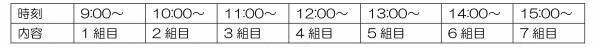 | 時刻 | 9:00～ | 10:00～ | 11:00～ | 12:00～ | 13:00～ | 14:00～ | 15:00～ |
|---|---|---|---|---|---|---|---|
| 内容 | 1 組目 | 2 組目 | 3 組目 | 4 組目 | 5 組目 | 6 組目 | 7 組目 |